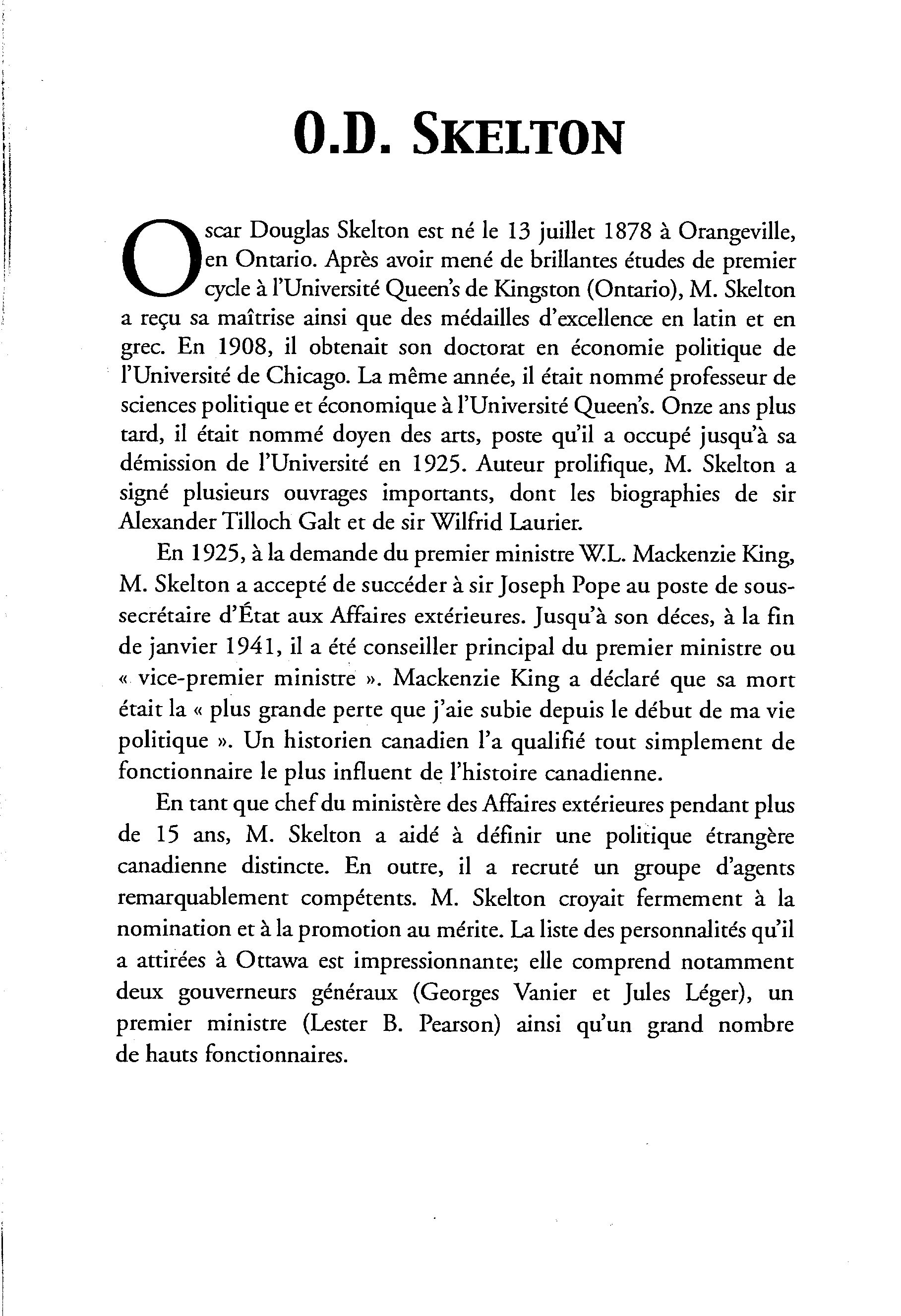 O.D. SKELTON

Oscar Douglas Skelton est né le 13 juillet 1878 à Orangeville, en Ontario. Après avoir mené de brillantes études de premier cycle à l'Université Queen's de Kingston (Ontario), M. Skelton a reçu sa maîtrise ainsi que des médailles d'excellence en latin et en grec. En 1908, il obtenait son doctorat en économie politique de l'Université de Chicago. La même année, il était nommé professeur de sciences politique et économique à l'Université Queen's. Onze ans plus tard, il était nommé doyen des arts, poste qu'il a occupé jusqu'à sa démission de l'Université en 1925. Auteur prolifique, M. Skelton a signé plusieurs ouvrages importants, dont les biographies de sir Alexander Tilloch Galt et de sir Wilfrid Laurier.

En 1925, à la demande du premier ministre W.L. Mackenzie King, M. Skelton a accepté de succéder à sir Joseph Pope au poste de sous-secrétaire d'État aux Affaires extérieures. Jusqu'à son déces, à la fin de janvier 1941, il a été conseiller principal du premier ministre ou « vice-premier ministre ». Mackenzie King a déclaré que sa mort était la « plus grande perte que j'aie subie depuis le début de ma vie politique ». Un historien canadien l'a qualifié tout simplement de fonctionnaire le plus influent de l'histoire canadienne.

En tant que chef du ministère des Affaires extérieures pendant plus de 15 ans, M. Skelton a aidé à définir une politique étrangère canadienne distincte. En outre, il a recruté un groupe d'agents remarquablement compétents. M. Skelton croyait fermement à la nomination et à la promotion au mérite. La liste des personnalités qu'il a attirées à Ottawa est impressionnante; elle comprend notamment deux gouverneurs généraux (Georges Vanier et Jules Léger), un premier ministre (Lester B. Pearson) ainsi qu'un grand nombre de hauts fonctionnaires.